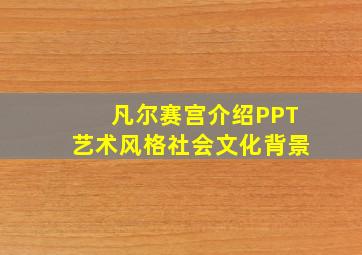 凡尔赛宫介绍PPT
艺术风格社会文化背景